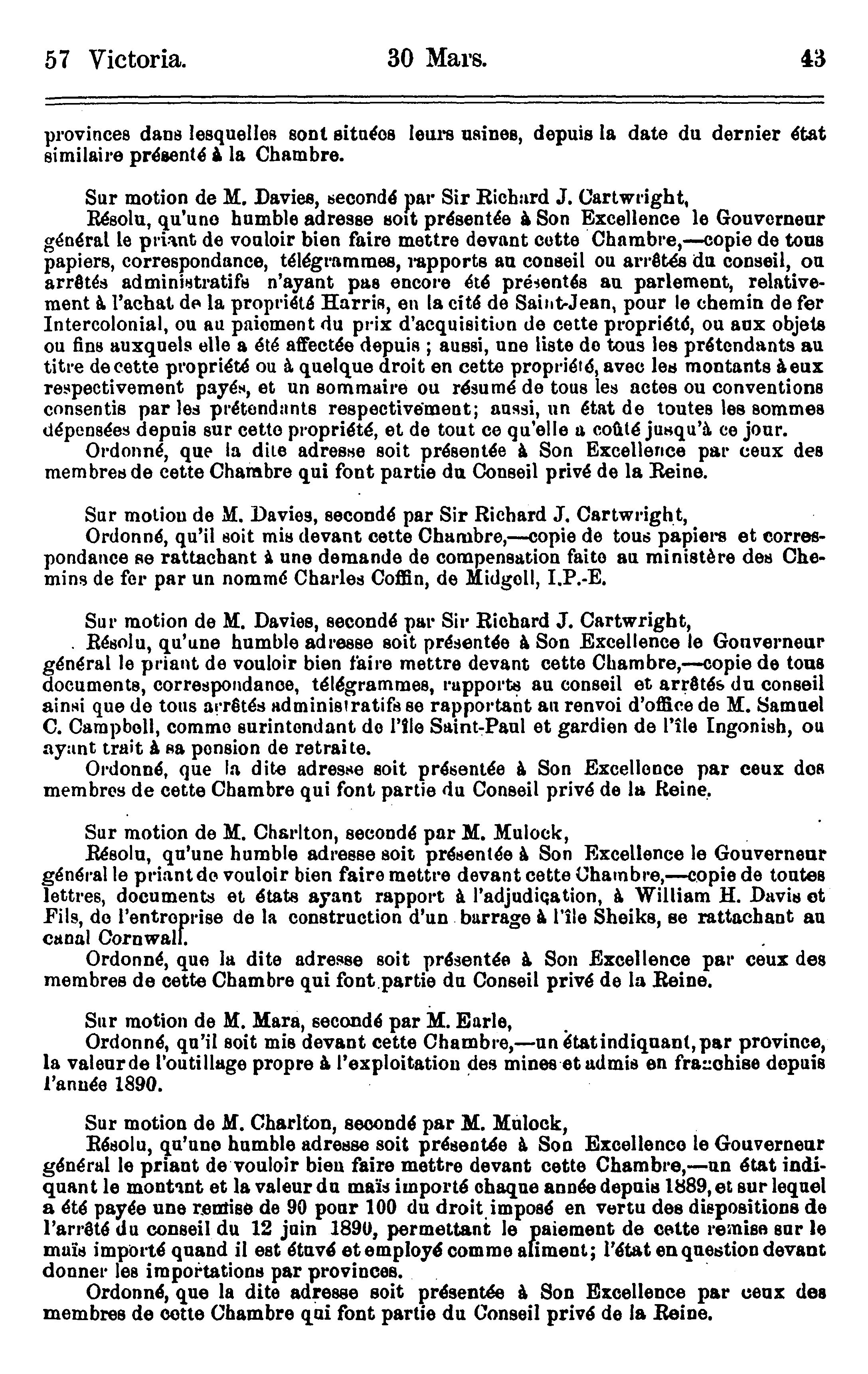 57 Victoria. 30 Mars. 43

provinces dans lesquelles sont situées leurs usines, depuis la date du dernier état similaire présenté à la Chambre.

Sur motion de M. Davies, secondé par Sir Richard J. Cartwright,
Résolu, qu'une humble adresse soit présentée à Son Excellence le Gouverneur général le priant de vouloir bien faire mettre devant cette Chambre,—copie de tous papiers, correspondance, télégrammes, rapports au conseil ou arrêtés du conseil, ou arrêtés administratifs n'ayant pas encore été présentés au parlement, relativement à l'achat de la propriété Harris, en la cité de Saint-Jean, pour le chemin de fer Intercolonial, ou au paiement du prix d'acquisition de cette propriété, ou aux objets ou fins auxquels elle a été affectée depuis ; aussi, une liste de tous les prétendants au titre de cette propriété ou à quelque droit en cette propriété, avec les montants à eux respectivement payés, et un sommaire ou résumé de tous les actes ou conventions consentis par les prétendants respectivement; aussi, un état de toutes les sommes dépensées depuis sur cette propriété, et de tout ce qu'elle a coûté jusqu'à ce jour.
Ordonné, que la dite adresse soit présentée à Son Excellence par ceux des membres de cette Chambre qui font partie du Conseil privé de la Reine.

Sur motion de M. Davies, secondé par Sir Richard J. Cartwright,
Ordonné, qu'il soit mis devant cette Chambre,—copie de tous papiers et correspondance se rattachant à une demande de compensation faite au ministère des Chemins de fer par un nommé Charles Coffin, de Midgell, I.P.-E.

Sur motion de M. Davies, secondé par Sir Richard J. Cartwright,
Résolu, qu'une humble adresse soit présentée à Son Excellence le Gouverneur général le priant de vouloir bien faire mettre devant cette Chambre,—copie de tous documents, correspondance, télégrammes, rapports au conseil et arrêtés du conseil ainsi que de tous arrêtés administratifs se rapportant au renvoi d'office de M. Samuel C. Campbell, comme surintendant de l'île Saint-Paul et gardien de l'île Ingonish, ou ayant trait à sa pension de retraite.
Ordonné, que la dite adresse soit présentée à Son Excellence par ceux des membres de cette Chambre qui font partie du Conseil privé de la Reine.

Sur motion de M. Charlton, secondé par M. Mulock,
Résolu, qu'une humble adresse soit présentée à Son Excellence le Gouverneur général le priant de vouloir bien faire mettre devant cette Chambre,—copie de toutes lettres, documents et états ayant rapport à l'adjudication, à William H. Davis et Fils, de l'entreprise de la construction d'un barrage à l'île Sheiks, se rattachant au canal Cornwall.
Ordonné, que la dite adresse soit présentée à Son Excellence par ceux des membres de cette Chambre qui font partie du Conseil privé de la Reine.

Sur motion de M. Mara, secondé par M. Earle,
Ordonné, qu'il soit mis devant cette Chambre,—un état indiquant, par province, la valeur de l'outillage propre à l'exploitation des mines et admis en franchise depuis l'année 1890.

Sur motion de M. Charlton, secondé par M. Mulock,
Résolu, qu'une humble adresse soit présentée à Son Excellence le Gouverneur général le priant de vouloir bien faire mettre devant cette Chambre,—un état indiquant le montant et la valeur du maïs importé chaque année depuis 1889, et sur lequel a été payée une remise de 90 pour 100 du droit imposé en vertu des dispositions de l'arrêté du conseil du 12 juin 1890, permettant le paiement de cette remise sur le maïs importé quand il est étuvé et employé comme aliment; l'état en question devant donner les importations par provinces.
Ordonné, que la dite adresse soit présentée à Son Excellence par ceux des membres de cette Chambre qui font partie du Conseil privé de la Reine.